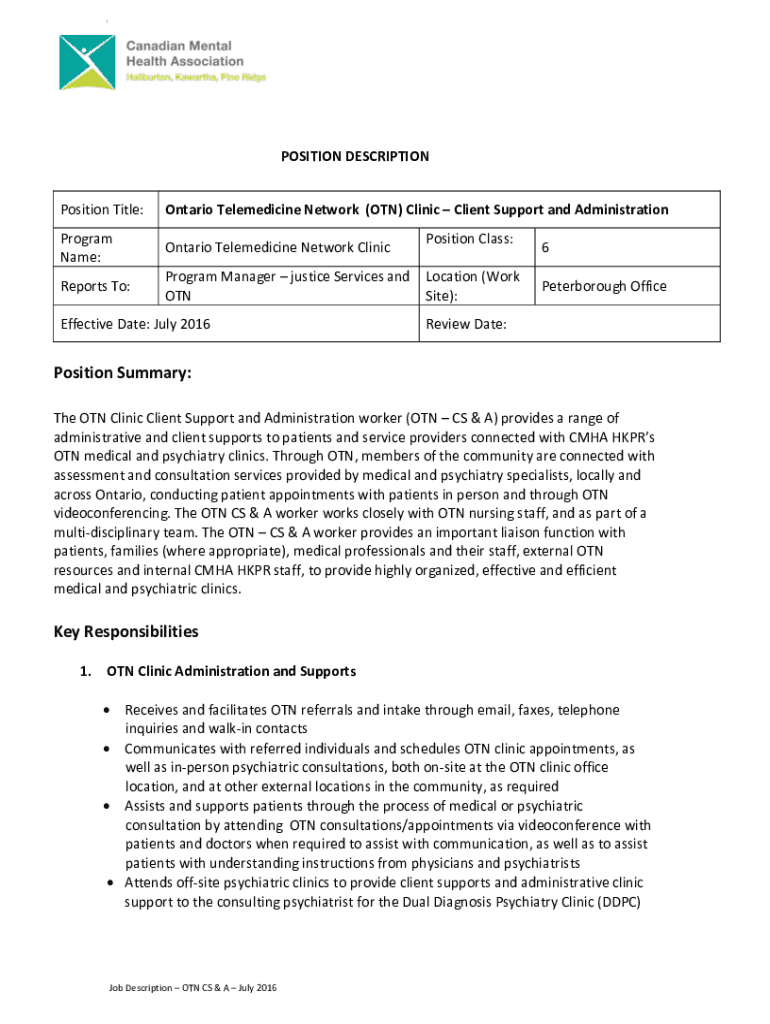 Canadian Mental Health Association
Haliburton, Kawartha, Pine Ridge

POSITION DESCRIPTION

| Position Title: | Ontario Telemedicine Network (OTN) Clinic – Client Support and Administration | | |
|---|---|---|---|
| Program Name: | Ontario Telemedicine Network Clinic | Position Class: | 6 |
| Reports To: | Program Manager – justice Services and OTN | Location (Work Site): | Peterborough Office |
| Effective Date: July 2016 | | Review Date: | |

Position Summary:

The OTN Clinic Client Support and Administration worker (OTN – CS & A) provides a range of administrative and client supports to patients and service providers connected with CMHA HKPR's OTN medical and psychiatry clinics. Through OTN, members of the community are connected with assessment and consultation services provided by medical and psychiatry specialists, locally and across Ontario, conducting patient appointments with patients in person and through OTN videoconferencing. The OTN CS & A worker works closely with OTN nursing staff, and as part of a multi-disciplinary team. The OTN – CS & A worker provides an important liaison function with patients, families (where appropriate), medical professionals and their staff, external OTN resources and internal CMHA HKPR staff, to provide highly organized, effective and efficient medical and psychiatric clinics.

Key Responsibilities

1. OTN Clinic Administration and Supports

• Receives and facilitates OTN referrals and intake through email, faxes, telephone inquiries and walk-in contacts
• Communicates with referred individuals and schedules OTN clinic appointments, as well as in-person psychiatric consultations, both on-site at the OTN clinic office location, and at other external locations in the community, as required
• Assists and supports patients through the process of medical or psychiatric consultation by attending OTN consultations/appointments via videoconference with patients and doctors when required to assist with communication, as well as to assist patients with understanding instructions from physicians and psychiatrists
• Attends off-site psychiatric clinics to provide client supports and administrative clinic support to the consulting psychiatrist for the Dual Diagnosis Psychiatry Clinic (DDPC)

Job Description – OTN CS & A – July 2016